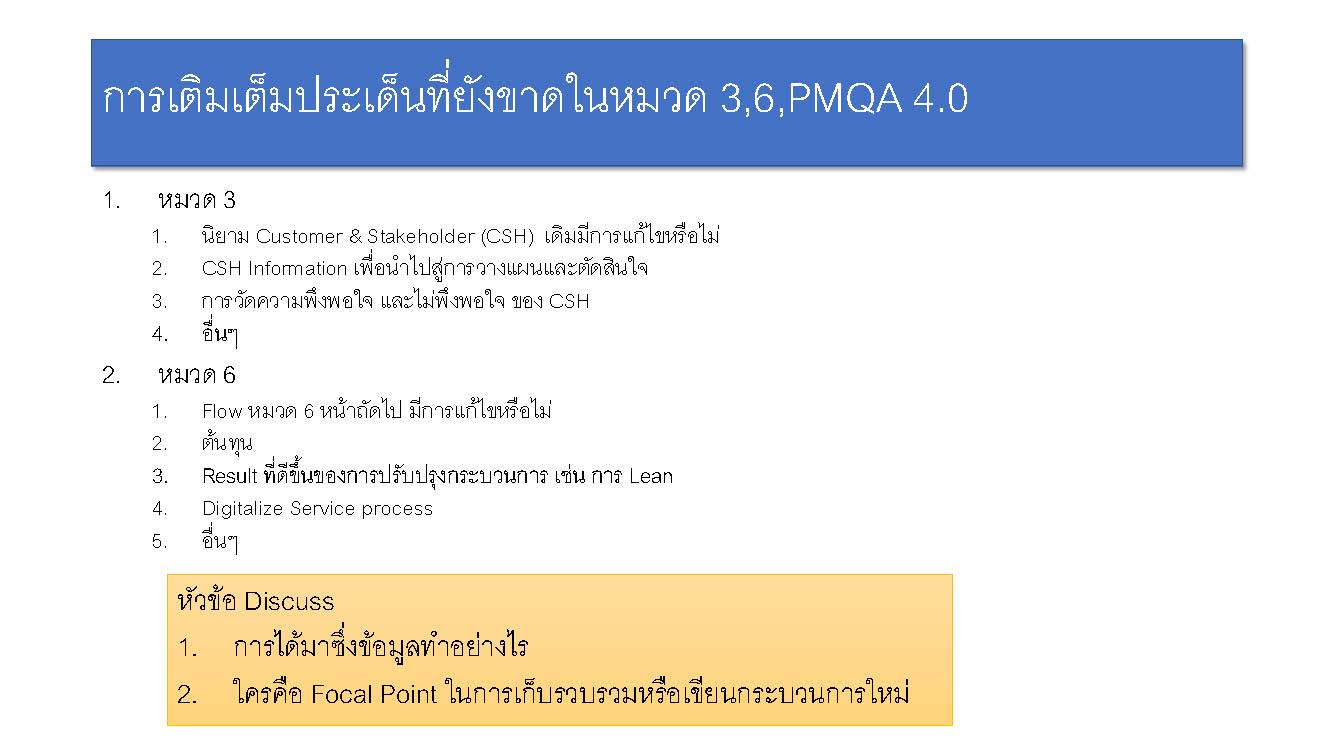 การเติมเต็มประเด็นที่ยังขาดในหมวด 3,6,PMQA 4.0

1. หมวด 3
1. นิยาม Customer & Stakeholder (CSH) เดิมมีการแก้ไขหรือไม่
2. CSH Information เพื่อนำไปสู่การวางแผนและตัดสินใจ
3. การวัดความพึงพอใจ และไม่พึงพอใจ ของ CSH
4. อื่นๆ
2. หมวด 6
1. Flow หมวด 6 หน้าถัดไป มีการแก้ไขหรือไม่
2. ต้นทุน
3. Result ที่ดีขึ้นของการปรับปรุงกระบวนการ เช่น การ Lean
4. Digitalize Service process
5. อื่นๆ

หัวข้อ Discuss
1. การได้มาซึ่งข้อมูลทำอย่างไร
2. ใครคือ Focal Point ในการเก็บรวบรวมหรือเขียนกระบวนการใหม่